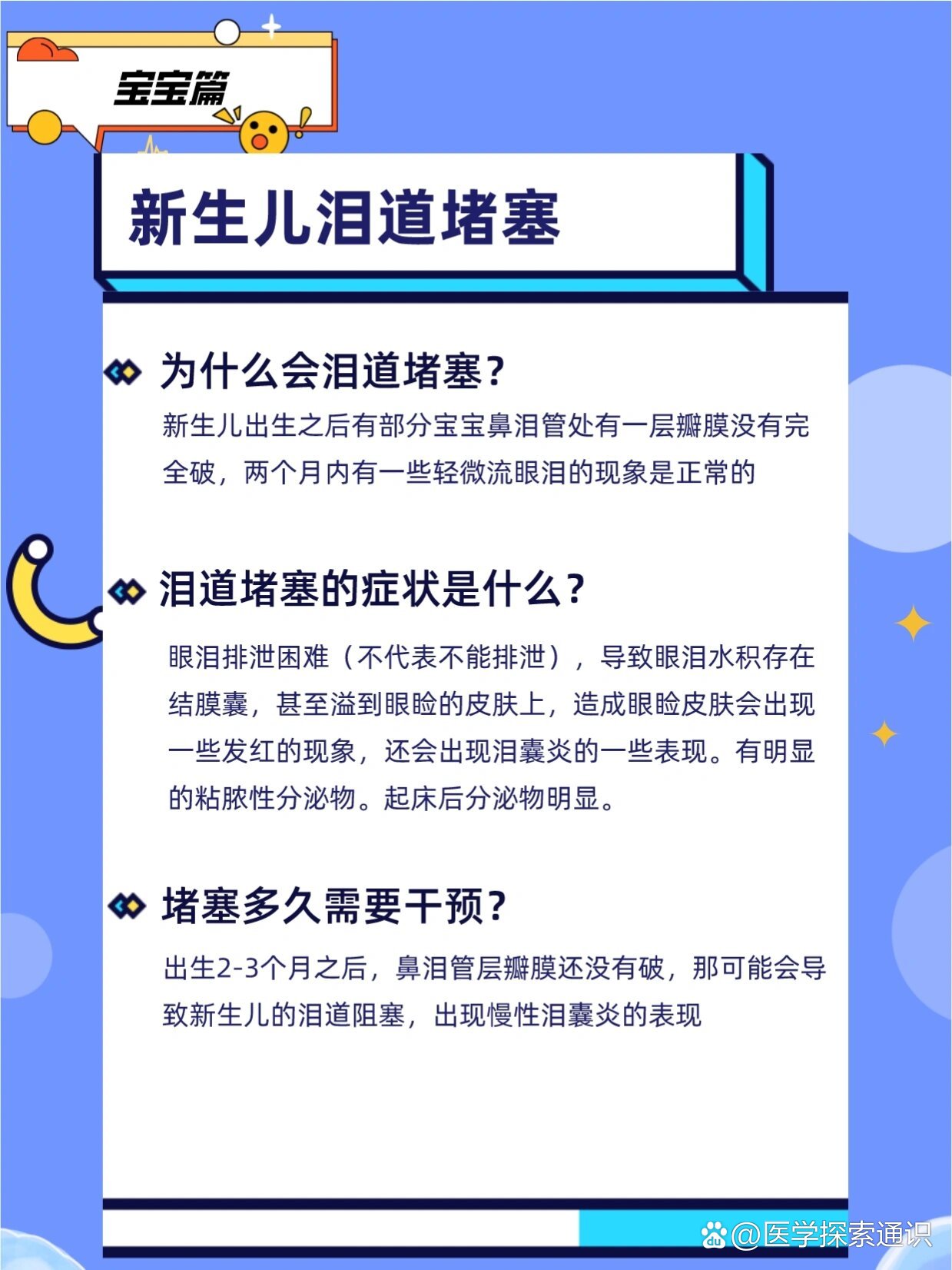 宝宝篇

新生儿泪道堵塞

为什么会泪道堵塞？

新生儿出生之后有部分宝宝鼻泪管处有一层瓣膜没有完全破，两个月内有一些轻微流眼泪的现象是正常的

泪道堵塞的症状是什么？

眼泪排泄困难（不代表不能排泄），导致眼泪水积存在结膜囊，甚至溢到眼睑的皮肤上，造成眼睑皮肤会出现一些发红的现象，还会出现泪囊炎的一些表现。有明显的粘脓性分泌物。起床后分泌物明显。

堵塞多久需要干预？

出生2-3个月之后，鼻泪管层瓣膜还没有破，那可能会导致新生儿的泪道阻塞，出现慢性泪囊炎的表现

@医学探索通识